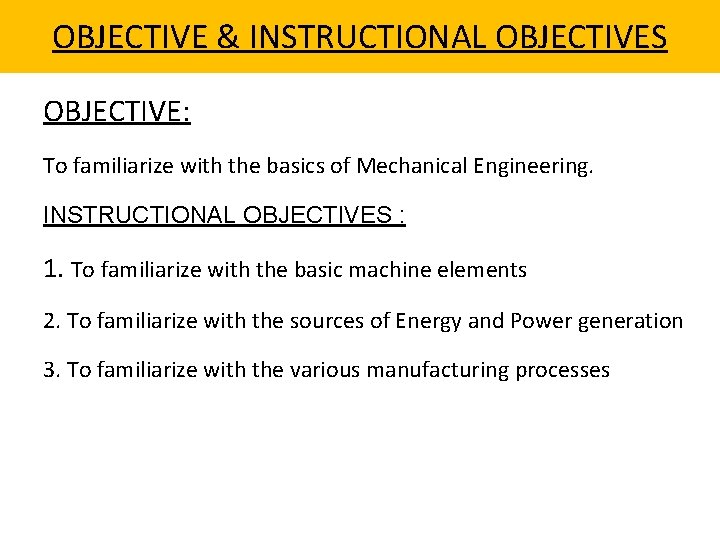 OBJECTIVE & INSTRUCTIONAL OBJECTIVES

OBJECTIVE:

To familiarize with the basics of Mechanical Engineering.

INSTRUCTIONAL OBJECTIVES :

1. To familiarize with the basic machine elements

2. To familiarize with the sources of Energy and Power generation

3. To familiarize with the various manufacturing processes